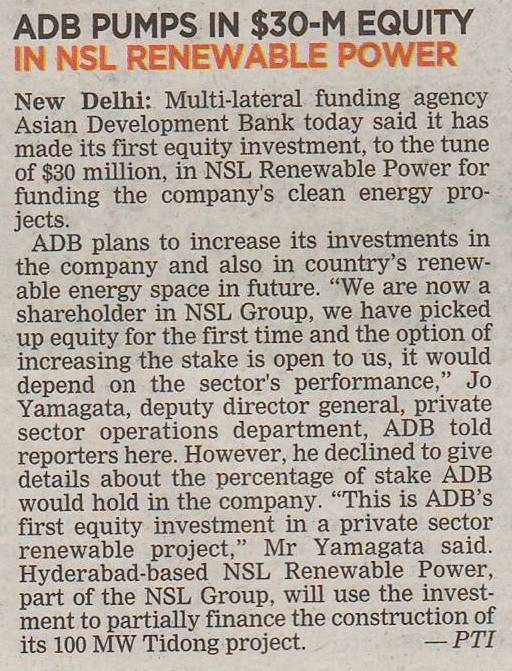 ADB PUMPS IN $30-M EQUITY IN NSL RENEWABLE POWER

New Delhi: Multi-lateral funding agency Asian Development Bank today said it has made its first equity investment, to the tune of $30 million, in NSL Renewable Power for funding the company's clean energy projects.

ADB plans to increase its investments in the company and also in country's renewable energy space in future. "We are now a shareholder in NSL Group, we have picked up equity for the first time and the option of increasing the stake is open to us, it would depend on the sector's performance," Jo Yamagata, deputy director general, private sector operations department, ADB told reporters here. However, he declined to give details about the percentage of stake ADB would hold in the company. "This is ADB's first equity investment in a private sector renewable project," Mr Yamagata said. Hyderabad-based NSL Renewable Power, part of the NSL Group, will use the investment to partially finance the construction of its 100 MW Tidong project. — PTI